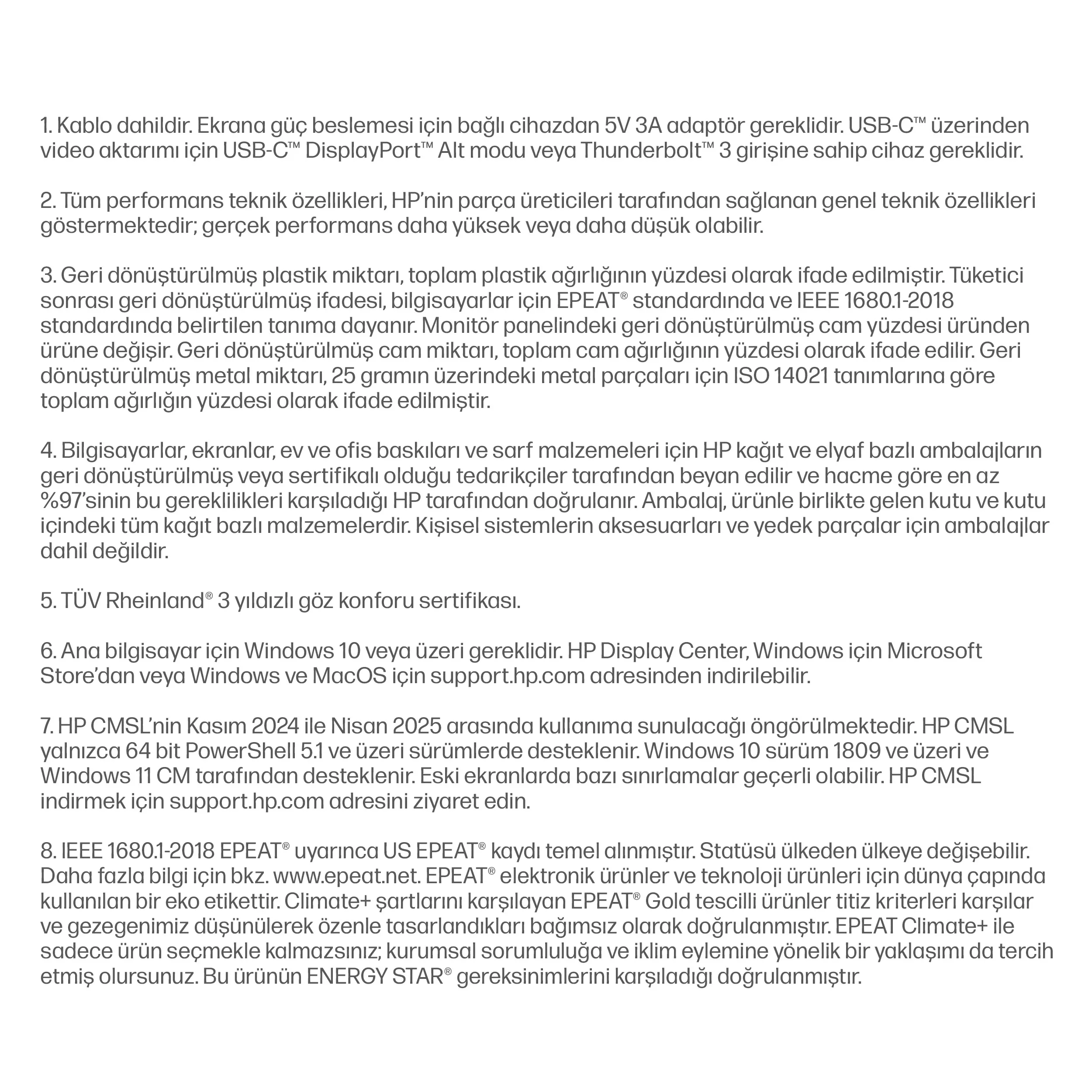 1. Kablo dahildir. Ekrana güç beslemesi için bağlı cihazdan 5V 3A adaptör gereklidir. USB-C™ üzerinden video aktarımı için USB-C™ DisplayPort™ Alt modu veya Thunderbolt™ 3 girişine sahip cihaz gereklidir.

2. Tüm performans teknik özellikleri, HP'nin parça üreticileri tarafından sağlanan genel teknik özellikleri göstermektedir; gerçek performans daha yüksek veya daha düşük olabilir.

3. Geri dönüştürülmüş plastik miktarı, toplam plastik ağırlığının yüzdesi olarak ifade edilmiştir. Tüketici sonrası geri dönüştürülmüş ifadesi, bilgisayarlar için EPEAT® standardında ve IEEE 1680.1-2018 standardında belirtilen tanıma dayanır. Monitör panelindeki geri dönüştürülmüş cam yüzdesi üründen ürüne değişir. Geri dönüştürülmüş cam miktarı, toplam cam ağırlığının yüzdesi olarak ifade edilir. Geri dönüştürülmüş metal miktarı, 25 gramın üzerindeki metal parçaları için ISO 14021 tanımlarına göre toplam ağırlığın yüzdesi olarak ifade edilmiştir.

4. Bilgisayarlar, ekranlar, ev ve ofis baskıları ve sarf malzemeleri için HP kağıt ve elyaf bazlı ambalajların geri dönüştürülmüş veya sertifikalı olduğu tedarikçiler tarafından beyan edilir ve hacme göre en az %97'sinin bu gereklilikleri karşıladığı HP tarafından doğrulanır. Ambalaj, ürünle birlikte gelen kutu ve kutu içindeki tüm kağıt bazlı malzemelerdir. Kişisel sistemlerin aksesuarları ve yedek parçalar için ambalajlar dahil değildir.

5. TÜV Rheinland® 3 yıldızlı göz konforu sertifikası.

6. Ana bilgisayar için Windows 10 veya üzeri gereklidir. HP Display Center, Windows için Microsoft Store'dan veya Windows ve MacOS için support.hp.com adresinden indirilebilir.

7. HP CMSL'nin Kasım 2024 ile Nisan 2025 arasında kullanıma sunulacağı öngörülmektedir. HP CMSL yalnızca 64 bit PowerShell 5.1 ve üzeri sürümlerde desteklenir. Windows 10 sürüm 1809 ve üzeri ve Windows 11 CM tarafından desteklenir. Eski ekranlarda bazı sınırlamalar geçerli olabilir. HP CMSL indirmek için support.hp.com adresini ziyaret edin.

8. IEEE 1680.1-2018 EPEAT® uyarınca US EPEAT® kaydı temel alınmıştır. Statüsü ülkeden ülkeye değişebilir. Daha fazla bilgi için bkz. www.epeat.net. EPEAT® elektronik ürünler ve teknoloji ürünleri için dünya çapında kullanılan bir eko etikettir. Climate+ şartlarını karşılayan EPEAT® Gold tescilli ürünler titiz kriterleri karşılar ve gezegenimiz düşünülerek özenle tasarlandıkları bağımsız olarak doğrulanmıştır. EPEAT Climate+ ile sadece ürün seçmekle kalmazsınız; kurumsal sorumluluğa ve iklim eylemine yönelik bir yaklaşımı da tercih etmiş olursunuz. Bu ürünün ENERGY STAR® gereksinimlerini karşıladığı doğrulanmıştır.